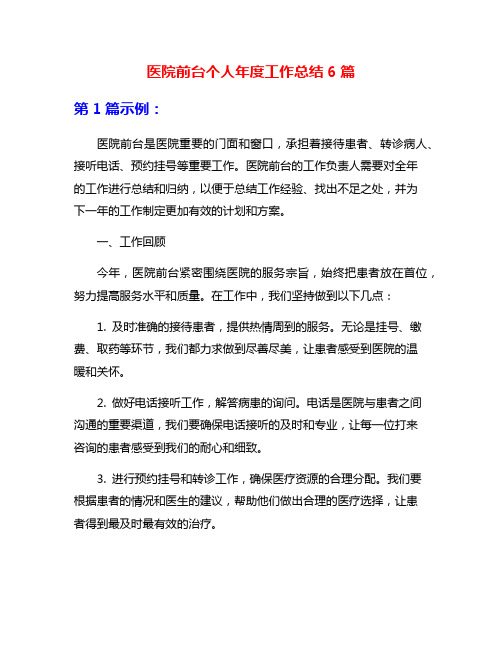 医院前台个人年度工作总结 6 篇

第 1 篇示例：

医院前台是医院重要的门面和窗口，承担着接待患者、转诊病人、接听电话、预约挂号等重要工作。医院前台的工作负责人需要对全年的工作进行总结和归纳，以便于总结工作经验、找出不足之处，并为下一年的工作制定更加有效的计划和方案。

一、工作回顾

今年，医院前台紧密围绕医院的服务宗旨，始终把患者放在首位，努力提高服务水平和质量。在工作中，我们坚持做到以下几点：

1. 及时准确的接待患者，提供热情周到的服务。无论是挂号、缴费、取药等环节，我们都力求做到尽善尽美，让患者感受到医院的温暖和关怀。

2. 做好电话接听工作，解答病患的询问。电话是医院与患者之间沟通的重要渠道，我们要确保电话接听的及时和专业，让每一位打来咨询的患者感受到我们的耐心和细致。

3. 进行预约挂号和转诊工作，确保医疗资源的合理分配。我们要根据患者的情况和医生的建议，帮助他们做出合理的医疗选择，让患者得到最及时最有效的治疗。